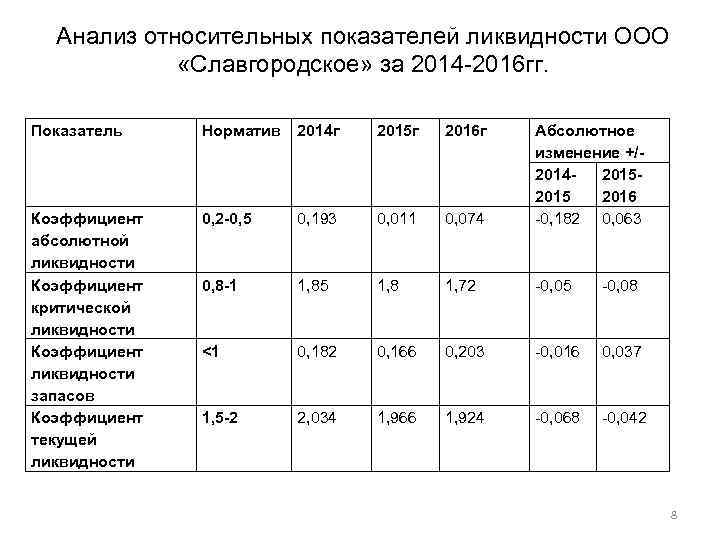 Анализ относительных показателей ликвидности ООО «Славгородское» за 2014-2016гг.

| Показатель | Норматив | 2014г | 2015г | 2016г | Абсолютное изменение +/- 2014-2015 | Абсолютное изменение +/- 2015-2016 |
|---|---|---|---|---|---|---|
| Коэффициент абсолютной ликвидности | 0,2-0,5 | 0,193 | 0,011 | 0,074 | -0,182 | 0,063 |
| Коэффициент критической ликвидности | 0,8-1 | 1,85 | 1,8 | 1,72 | -0,05 | -0,08 |
| Коэффициент ликвидности запасов | <1 | 0,182 | 0,166 | 0,203 | -0,016 | 0,037 |
| Коэффициент текущей ликвидности | 1,5-2 | 2,034 | 1,966 | 1,924 | -0,068 | -0,042 |

8